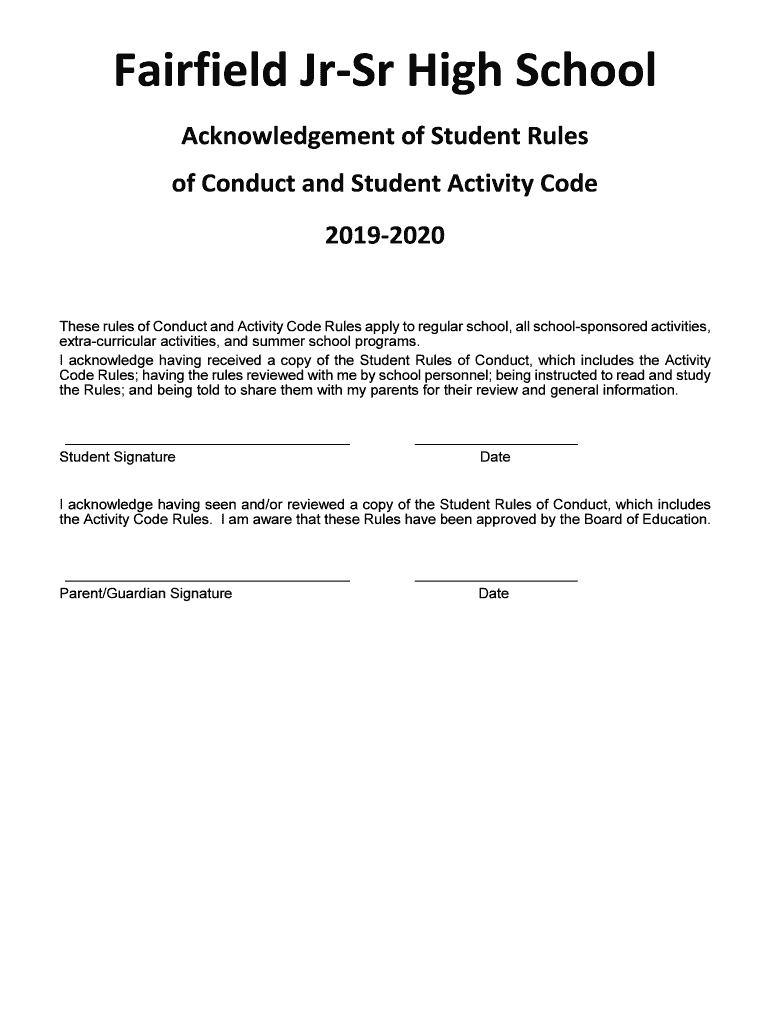 Fairfield Jr-Sr High School

Acknowledgement of Student Rules

of Conduct and Student Activity Code

2019-2020

These rules of Conduct and Activity Code Rules apply to regular school, all school-sponsored activities, extra-curricular activities, and summer school programs.
I acknowledge having received a copy of the Student Rules of Conduct, which includes the Activity Code Rules; having the rules reviewed with me by school personnel; being instructed to read and study the Rules; and being told to share them with my parents for their review and general information.

Student Signature Date

I acknowledge having seen and/or reviewed a copy of the Student Rules of Conduct, which includes the Activity Code Rules. I am aware that these Rules have been approved by the Board of Education.

Parent/Guardian Signature Date